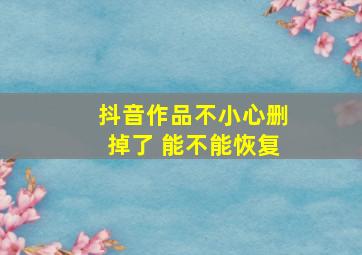 抖音作品不小心删掉了 能不能恢复